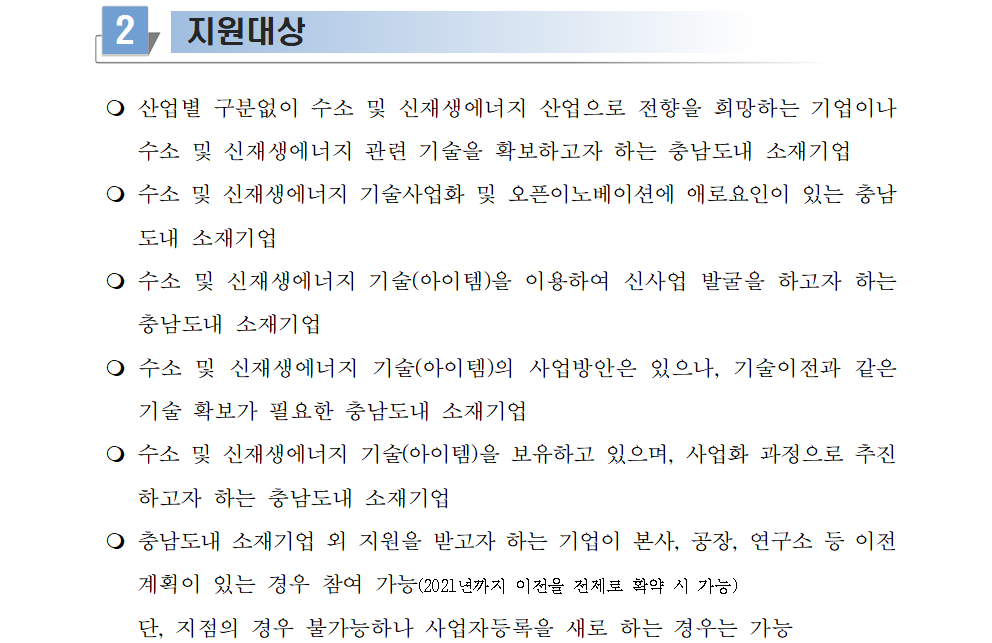 2 지원대상

❍ 산업별 구분없이 수소 및 신재생에너지 산업으로 전향을 희망하는 기업이나 수소 및 신재생에너지 관련 기술을 확보하고자 하는 충남도내 소재기업

❍ 수소 및 신재생에너지 기술사업화 및 오픈이노베이션에 애로요인이 있는 충남도내 소재기업

❍ 수소 및 신재생에너지 기술(아이템)을 이용하여 신사업 발굴을 하고자 하는 충남도내 소재기업

❍ 수소 및 신재생에너지 기술(아이템)의 사업방안은 있으나, 기술이전과 같은 기술 확보가 필요한 충남도내 소재기업

❍ 수소 및 신재생에너지 기술(아이템)을 보유하고 있으며, 사업화 과정으로 추진하고자 하는 충남도내 소재기업

❍ 충남도내 소재기업 외 지원을 받고자 하는 기업이 본사, 공장, 연구소 등 이전 계획이 있는 경우 참여 가능(2021년까지 이전을 전제로 확약 시 가능)
단, 지점의 경우 불가능하나 사업자등록을 새로 하는 경우는 가능